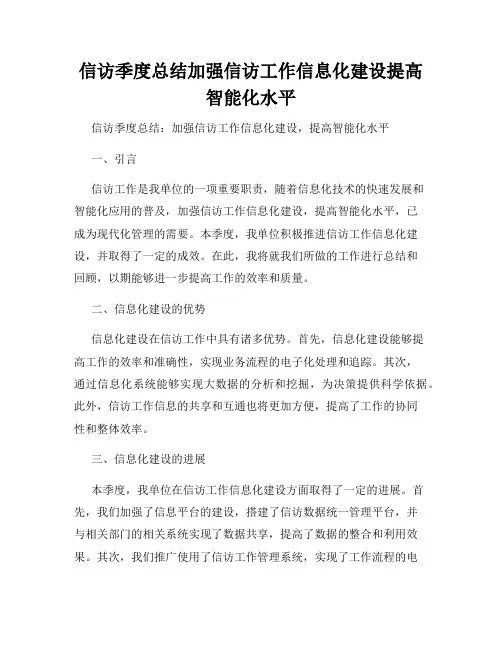 信访季度总结加强信访工作信息化建设提高智能化水平

信访季度总结：加强信访工作信息化建设，提高智能化水平

一、引言

信访工作是我单位的一项重要职责，随着信息化技术的快速发展和智能化应用的普及，加强信访工作信息化建设，提高智能化水平，已成为现代化管理的需要。本季度，我单位积极推进信访工作信息化建设，并取得了一定的成效。在此，我将就我们所做的工作进行总结和回顾，以期能够进一步提高工作的效率和质量。

二、信息化建设的优势

信息化建设在信访工作中具有诸多优势。首先，信息化建设能够提高工作的效率和准确性，实现业务流程的电子化处理和追踪。其次，通过信息化系统能够实现大数据的分析和挖掘，为决策提供科学依据。此外，信访工作信息的共享和互通也将更加方便，提高了工作的协同性和整体效率。

三、信息化建设的进展

本季度，我单位在信访工作信息化建设方面取得了一定的进展。首先，我们加强了信息平台的建设，搭建了信访数据统一管理平台，并与相关部门的相关系统实现了数据共享，提高了数据的整合和利用效果。其次，我们推广使用了信访工作管理系统，实现了工作流程的电